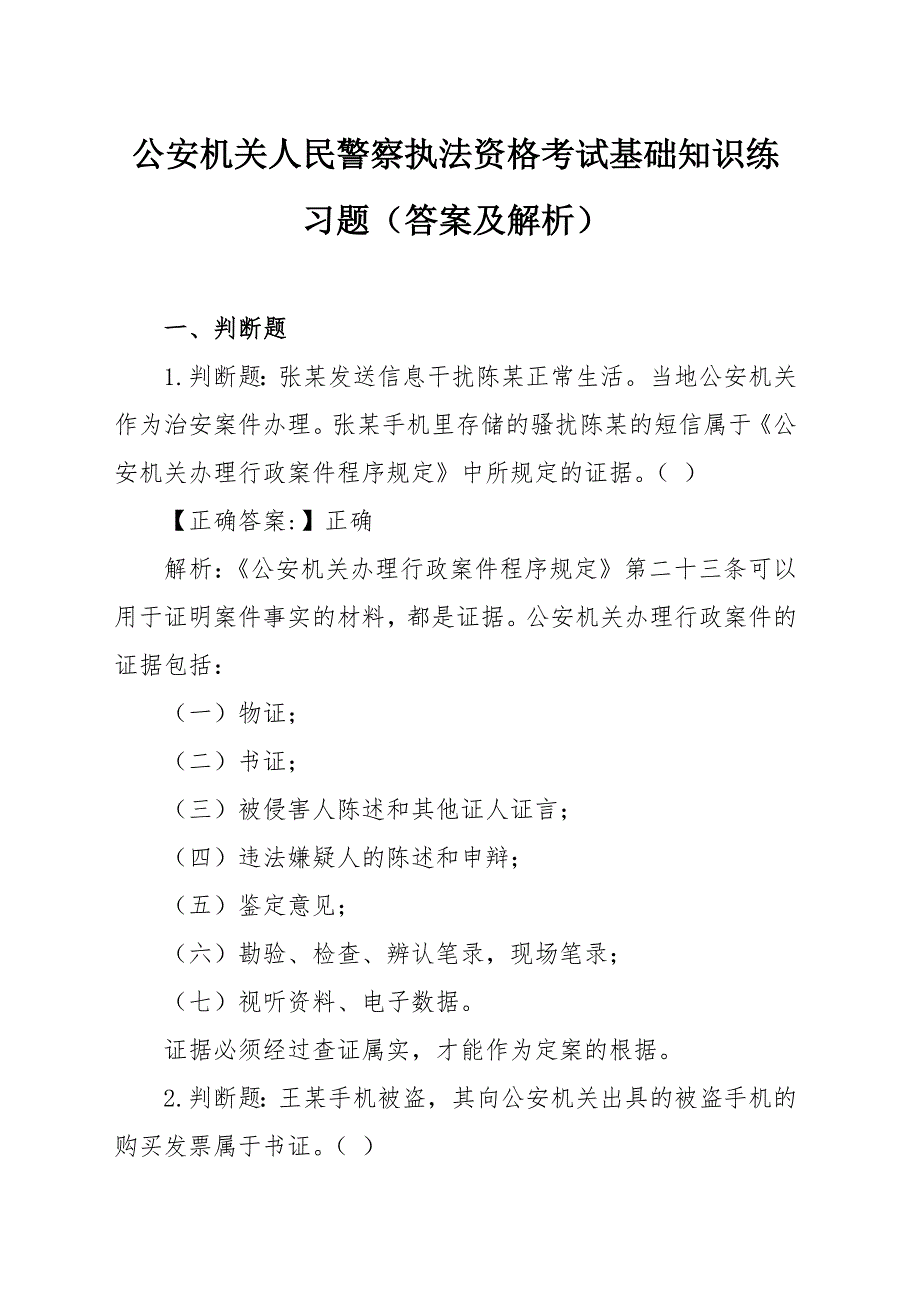 公安机关人民警察执法资格考试基础知识练习题（答案及解析）

一、判断题

1.判断题：张某发送信息干扰陈某正常生活。当地公安机关作为治安案件办理。张某手机里存储的骚扰陈某的短信属于《公安机关办理行政案件程序规定》中所规定的证据。（ ）

【正确答案:】正确

解析：《公安机关办理行政案件程序规定》第二十三条可以用于证明案件事实的材料，都是证据。公安机关办理行政案件的证据包括：

（一）物证；

（二）书证；

（三）被侵害人陈述和其他证人证言；

（四）违法嫌疑人的陈述和申辩；

（五）鉴定意见；

（六）勘验、检查、辨认笔录，现场笔录；

（七）视听资料、电子数据。

证据必须经过查证属实，才能作为定案的根据。

2.判断题：王某手机被盗，其向公安机关出具的被盗手机的购买发票属于书证。（ ）